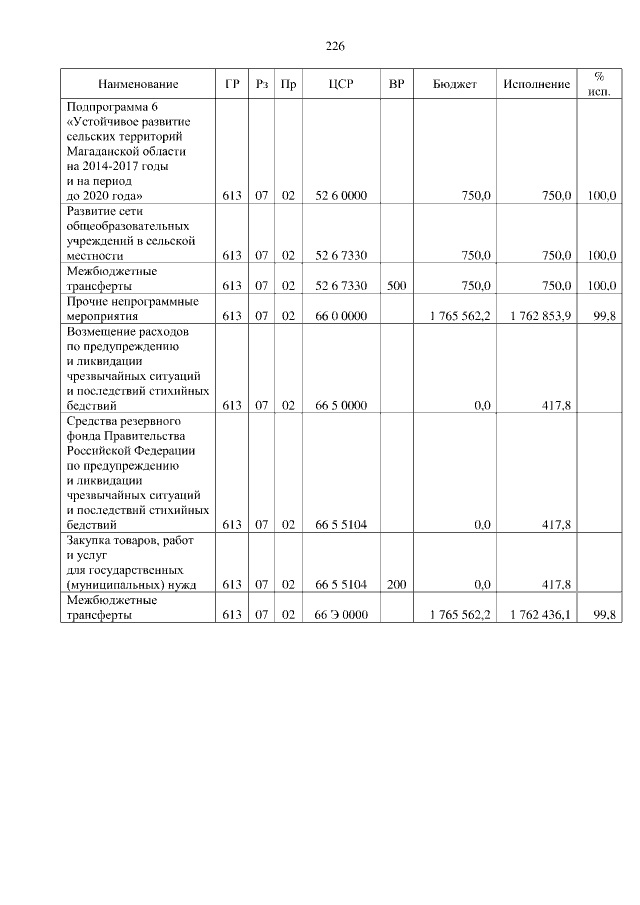 226

| Наименование | ГР | Рз | Пр | ЦСР | ВР | Бюджет | Исполнение | % исп. |
|---|---|---|---|---|---|---|---|---|
| Подпрограмма 6 «Устойчивое развитие сельских территорий Магаданской области на 2014-2017 годы и на период до 2020 года» | 613 | 07 | 02 | 52 6 0000 | | 750,0 | 750,0 | 100,0 |
| Развитие сети общеобразовательных учреждений в сельской местности | 613 | 07 | 02 | 52 6 7330 | | 750,0 | 750,0 | 100,0 |
| Межбюджетные трансферты | 613 | 07 | 02 | 52 6 7330 | 500 | 750,0 | 750,0 | 100,0 |
| Прочие непрограммные мероприятия | 613 | 07 | 02 | 66 0 0000 | | 1 765 562,2 | 1 762 853,9 | 99,8 |
| Возмещение расходов по предупреждению и ликвидации чрезвычайных ситуаций и последствий стихийных бедствий | 613 | 07 | 02 | 66 5 0000 | | 0,0 | 417,8 | |
| Средства резервного фонда Правительства Российской Федерации по предупреждению и ликвидации чрезвычайных ситуаций и последствий стихийных бедствий | 613 | 07 | 02 | 66 5 5104 | | 0,0 | 417,8 | |
| Закупка товаров, работ и услуг для государственных (муниципальных) нужд | 613 | 07 | 02 | 66 5 5104 | 200 | 0,0 | 417,8 | |
| Межбюджетные трансферты | 613 | 07 | 02 | 66 Э 0000 | | 1 765 562,2 | 1 762 436,1 | 99,8 |